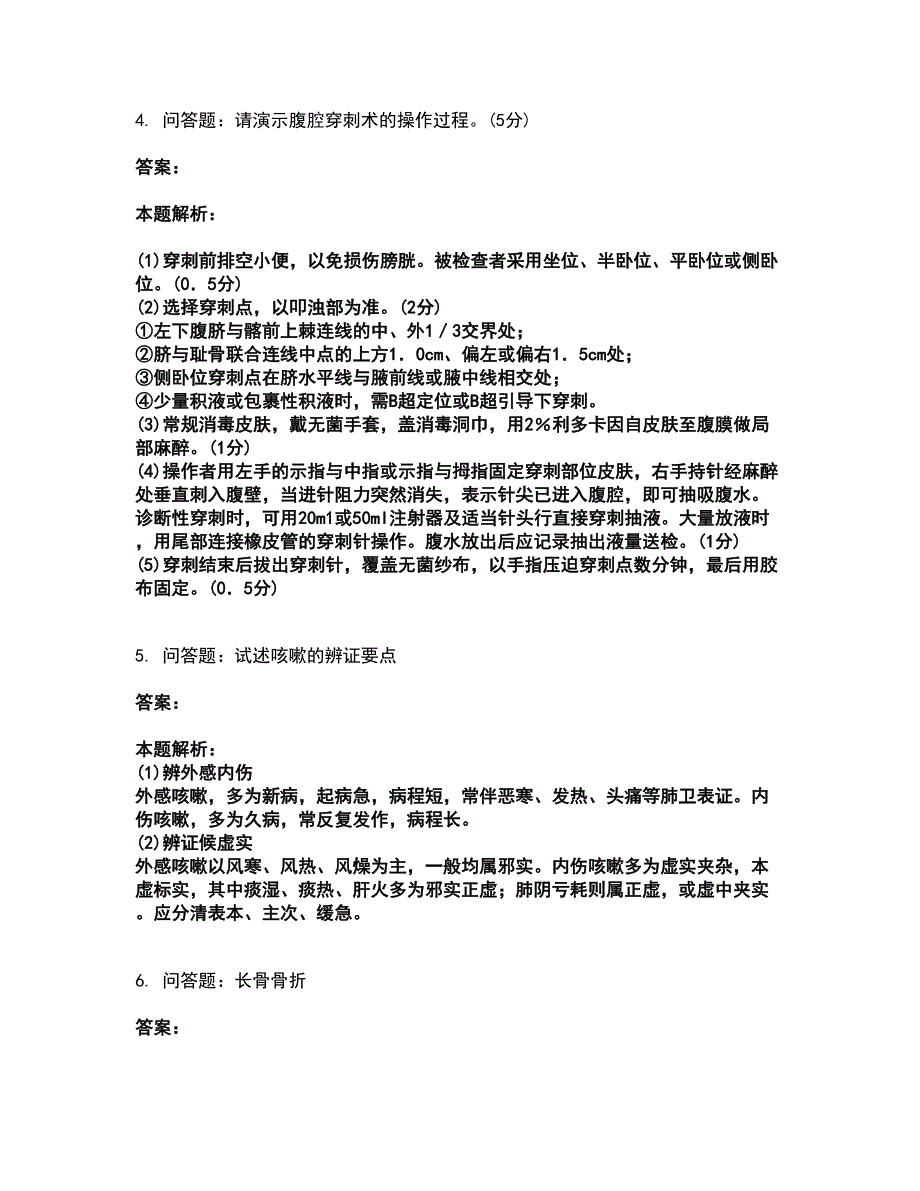 4. 问答题：请演示腹腔穿刺术的操作过程。(5分)

答案：

本题解析：

(1)穿刺前排空小便，以免损伤膀胱。被检查者采用坐位、半卧位、平卧位或侧卧位。(0．5分)
(2)选择穿刺点，以叩浊部为准。(2分)
①左下腹脐与髂前上棘连线的中、外1／3交界处；
②脐与耻骨联合连线中点的上方1．0cm、偏左或偏右1．5cm处；
③侧卧位穿刺点在脐水平线与腋前线或腋中线相交处；
④少量积液或包裹性积液时，需B超定位或B超引导下穿刺。
(3)常规消毒皮肤，戴无菌手套，盖消毒洞巾，用2%利多卡因自皮肤至腹膜做局部麻醉。(1分)
(4)操作者用左手的示指与中指或示指与拇指固定穿刺部位皮肤，右手持针经麻醉处垂直刺入腹壁，当进针阻力突然消失，表示针尖已进入腹腔，即可抽吸腹水。诊断性穿刺时，可用20ml或50ml注射器及适当针头行直接穿刺抽液。大量放液时，用尾部连接橡皮管的穿刺针操作。腹水放出后应记录抽出液量送检。(1分)
(5)穿刺结束后拔出穿刺针，覆盖无菌纱布，以手指压迫穿刺点数分钟，最后用胶布固定。(0．5分)

5. 问答题：试述咳嗽的辨证要点

答案：

本题解析：
(1)辨外感内伤
外感咳嗽，多为新病，起病急，病程短，常伴恶寒、发热、头痛等肺卫表证。内伤咳嗽，多为久病，常反复发作，病程长。
(2)辨证候虚实
外感咳嗽以风寒、风热、风燥为主，一般均属邪实。内伤咳嗽多为虚实夹杂，本虚标实，其中痰湿、痰热、肝火多为邪实正虚；肺阴亏耗则属正虚，或虚中夹实。应分清表本、主次、缓急。

6. 问答题：长骨骨折

答案：